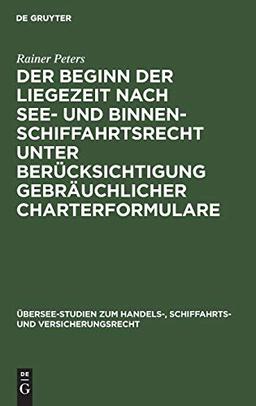 DE GRUYTER

Rainer Peters

DER BEGINN DER LIEGEZEIT NACH SEE- UND BINNENSCHIFFAHRTSRECHT UNTER BERÜCKSICHTIGUNG GEBRÄUCHLICHER CHARTERFORMULARE

ÜBERSEE-STUDIEN ZUM HANDELS-, SCHIFFAHRTS- UND VERSICHERUNGSRECHT

DE
G